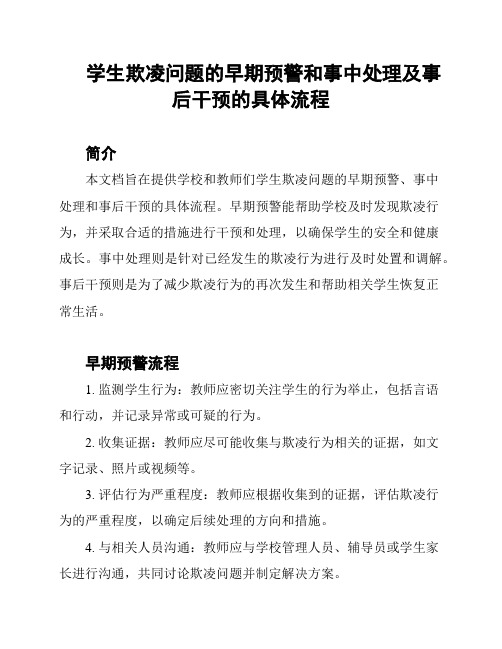 学生欺凌问题的早期预警和事中处理及事后干预的具体流程

简介

本文档旨在提供学校和教师们学生欺凌问题的早期预警、事中处理和事后干预的具体流程。早期预警能帮助学校及时发现欺凌行为，并采取合适的措施进行干预和处理，以确保学生的安全和健康成长。事中处理则是针对已经发生的欺凌行为进行及时处置和调解。事后干预则是为了减少欺凌行为的再次发生和帮助相关学生恢复正常生活。

早期预警流程

1. 监测学生行为：教师应密切关注学生的行为举止，包括言语和行动，并记录异常或可疑的行为。

2. 收集证据：教师应尽可能收集与欺凌行为相关的证据，如文字记录、照片或视频等。

3. 评估行为严重程度：教师应根据收集到的证据，评估欺凌行为的严重程度，以确定后续处理的方向和措施。

4. 与相关人员沟通：教师应与学校管理人员、辅导员或学生家长进行沟通，共同讨论欺凌问题并制定解决方案。